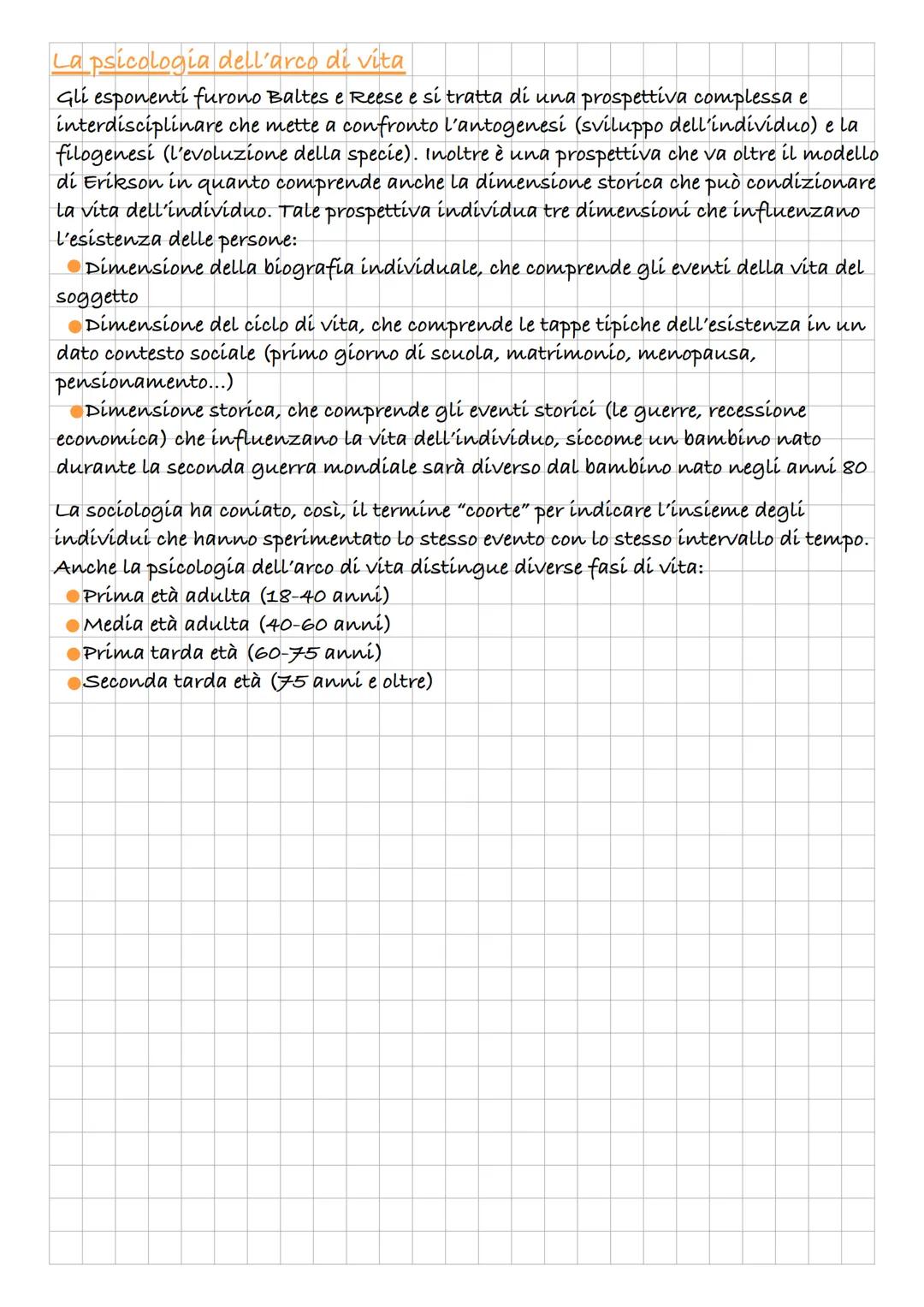 La psicologia dell'arco di vita

Gli esponenti furono Baltes e Reese e si tratta di una prospettiva complessa e interdisciplinare che mette a confronto l'antogenesi (sviluppo dell'individuo) e la filogenesi (l'evoluzione della specie). Inoltre è una prospettiva che va oltre il modello di Erikson in quanto comprende anche la dimensione storica che può condizionare la vita dell'individuo. Tale prospettiva individua tre dimensioni che influenzano l'esistenza delle persone:

● Dimensione della biografia individuale, che comprende gli eventi della vita del soggetto
● Dimensione del ciclo di vita, che comprende le tappe tipiche dell'esistenza in un dato contesto sociale (primo giorno di scuola, matrimonio, menopausa, pensionamento...)
● Dimensione storica, che comprende gli eventi storici (le guerre, recessione economica) che influenzano la vita dell'individuo, siccome un bambino nato durante la seconda guerra mondiale sarà diverso dal bambino nato negli anni 80

La sociologia ha coniato, così, il termine "coorte" per indicare l'insieme degli individui che hanno sperimentato lo stesso evento con lo stesso intervallo di tempo. Anche la psicologia dell'arco di vita distingue diverse fasi di vita:
● Prima età adulta (18-40 anni)
● Media età adulta (40-60 anni)
● Prima tarda età (60-75 anni)
● Seconda tarda età (75 anni e oltre)